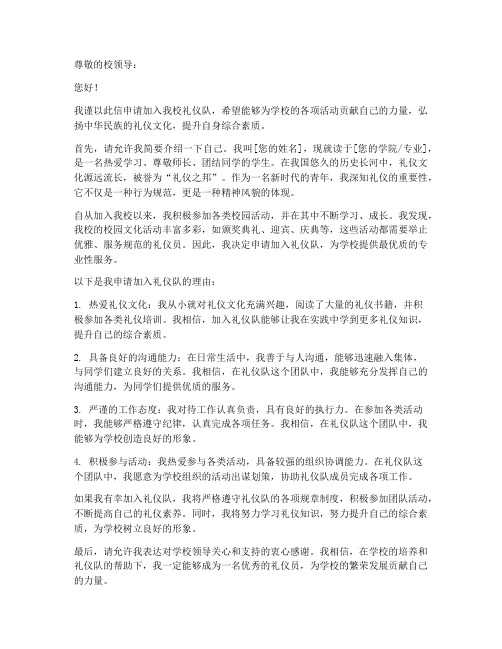 尊敬的校领导：

您好！

我谨以此信申请加入我校礼仪队，希望能够为学校的各项活动贡献自己的力量，弘扬中华民族的礼仪文化，提升自身综合素质。

首先，请允许我简要介绍一下自己。我叫[您的姓名]，现就读于[您的学院/专业]，是一名热爱学习、尊敬师长、团结同学的学生。在我国悠久的历史长河中，礼仪文化源远流长，被誉为“礼仪之邦”。作为一名新时代的青年，我深知礼仪的重要性，它不仅是一种行为规范，更是一种精神风貌的体现。

自从加入我校以来，我积极参加各类校园活动，并在其中不断学习、成长。我发现，我校的校园文化活动丰富多彩，如颁奖典礼、迎宾、庆典等，这些活动都需要举止优雅、服务规范的礼仪员。因此，我决定申请加入礼仪队，为学校提供最优质的专业性服务。

以下是我申请加入礼仪队的理由：

1. 热爱礼仪文化：我从小就对礼仪文化充满兴趣，阅读了大量的礼仪书籍，并积极参加各类礼仪培训。我相信，加入礼仪队能够让我在实践中学到更多礼仪知识，提升自己的综合素质。

2. 具备良好的沟通能力：在日常生活中，我善于与人沟通，能够迅速融入集体，与同学们建立良好的关系。我相信，在礼仪队这个团队中，我能够充分发挥自己的沟通能力，为同学们提供优质的服务。

3. 严谨的工作态度：我对待工作认真负责，具有良好的执行力。在参加各类活动时，我能够严格遵守纪律，认真完成各项任务。我相信，在礼仪队这个团队中，我能够为学校创造良好的形象。

4. 积极参与活动：我热爱参与各类活动，具备较强的组织协调能力。在礼仪队这个团队中，我愿意为学校组织的活动出谋划策，协助礼仪队成员完成各项工作。

如果我有幸加入礼仪队，我将严格遵守礼仪队的各项规章制度，积极参加团队活动，不断提高自己的礼仪素养。同时，我将努力学习礼仪知识，努力提升自己的综合素质，为学校树立良好的形象。

最后，请允许我表达对学校领导关心和支持的衷心感谢。我相信，在学校的培养和礼仪队的帮助下，我一定能够成为一名优秀的礼仪员，为学校的繁荣发展贡献自己的力量。